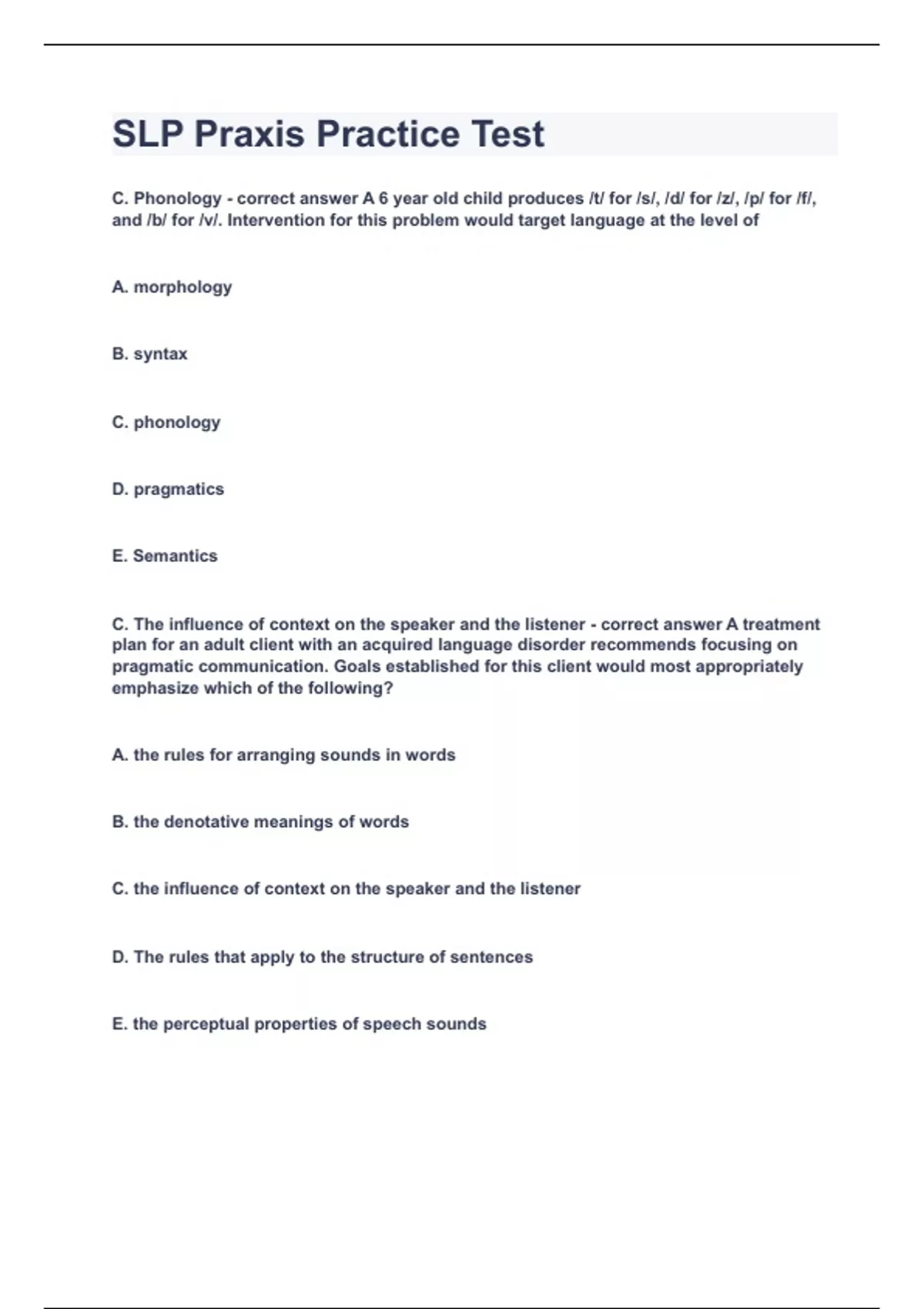 SLP Praxis Practice Test

C. Phonology - correct answer A 6 year old child produces /t/ for /s/, /d/ for /z/, /p/ for /f/, and /b/ for /v/. Intervention for this problem would target language at the level of

A. morphology

B. syntax

C. phonology

D. pragmatics

E. Semantics

C. The influence of context on the speaker and the listener - correct answer A treatment plan for an adult client with an acquired language disorder recommends focusing on pragmatic communication. Goals established for this client would most appropriately emphasize which of the following?

A. the rules for arranging sounds in words

B. the denotative meanings of words

C. the influence of context on the speaker and the listener

D. The rules that apply to the structure of sentences

E. the perceptual properties of speech sounds